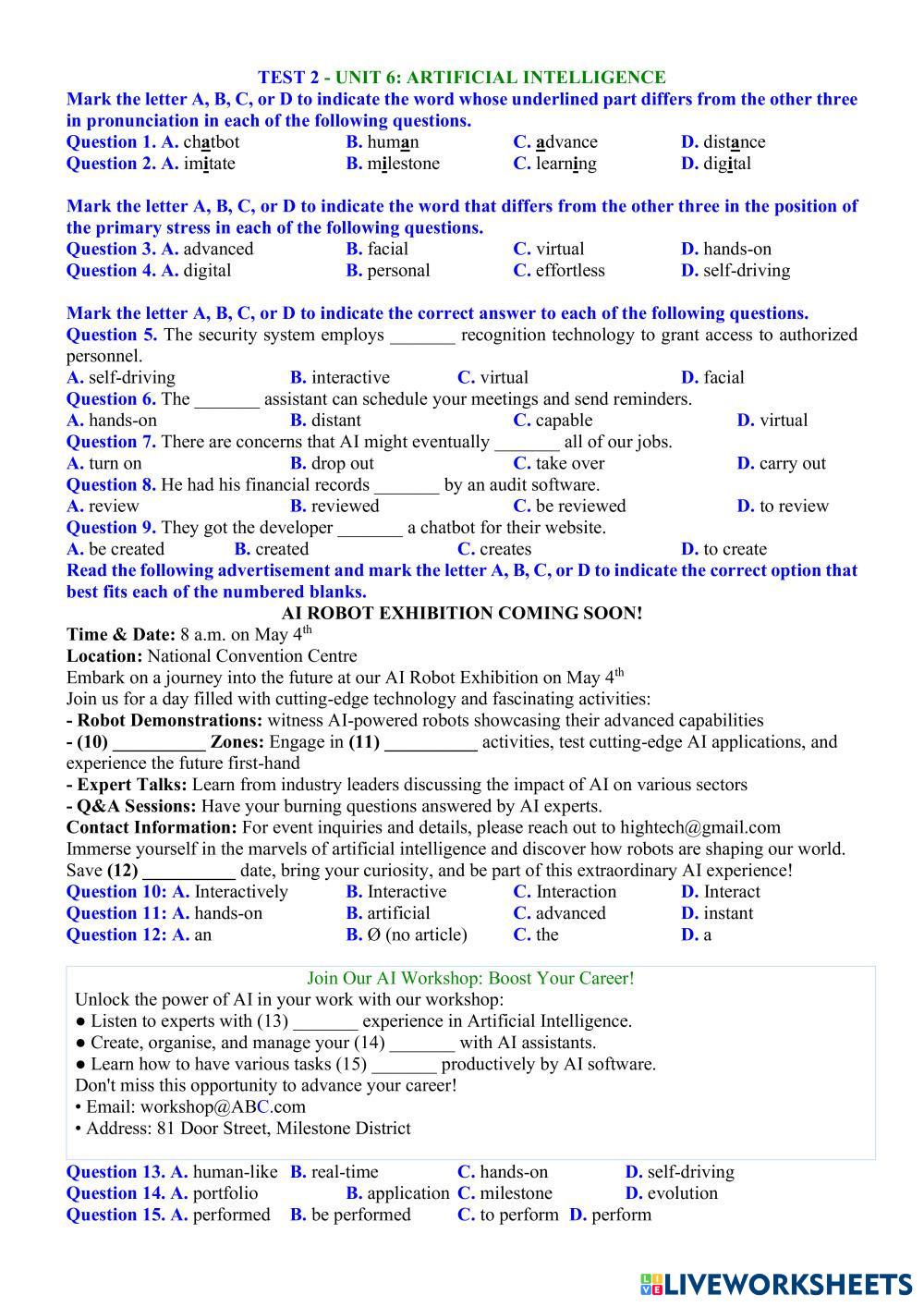 TEST 2 - UNIT 6: ARTIFICIAL INTELLIGENCE
Mark the letter A, B, C, or D to indicate the word whose underlined part differs from the other three in pronunciation in each of the following questions.
Question 1. A. chatbot B. human C. advance D. distance
Question 2. A. imitate B. milestone C. learning D. digital

Mark the letter A, B, C, or D to indicate the word that differs from the other three in the position of the primary stress in each of the following questions.
Question 3. A. advanced B. facial C. virtual D. hands-on
Question 4. A. digital B. personal C. effortless D. self-driving

Mark the letter A, B, C, or D to indicate the correct answer to each of the following questions.
Question 5. The security system employs _______ recognition technology to grant access to authorized personnel.
A. self-driving B. interactive C. virtual D. facial
Question 6. The _______ assistant can schedule your meetings and send reminders.
A. hands-on B. distant C. capable D. virtual
Question 7. There are concerns that AI might eventually _______ all of our jobs.
A. turn on B. drop out C. take over D. carry out
Question 8. He had his financial records _______ by an audit software.
A. review B. reviewed C. be reviewed D. to review
Question 9. They got the developer _______ a chatbot for their website.
A. be created B. created C. creates D. to create
Read the following advertisement and mark the letter A, B, C, or D to indicate the correct option that best fits each of the numbered blanks.
AI ROBOT EXHIBITION COMING SOON!
Time & Date: 8 a.m. on May 4$^{th}$
Location: National Convention Centre
Embark on a journey into the future at our AI Robot Exhibition on May 4$^{th}$
Join us for a day filled with cutting-edge technology and fascinating activities:
- Robot Demonstrations: witness AI-powered robots showcasing their advanced capabilities
- (10) __________ Zones: Engage in (11) __________ activities, test cutting-edge AI applications, and experience the future first-hand
- Expert Talks: Learn from industry leaders discussing the impact of AI on various sectors
- Q&A Sessions: Have your burning questions answered by AI experts.
Contact Information: For event inquiries and details, please reach out to hightech@gmail.com
Immerse yourself in the marvels of artificial intelligence and discover how robots are shaping our world.
Save (12) __________ date, bring your curiosity, and be part of this extraordinary AI experience!
Question 10: A. Interactively B. Interactive C. Interaction D. Interact
Question 11: A. hands-on B. artificial C. advanced D. instant
Question 12: A. an B. Ø (no article) C. the D. a

Join Our AI Workshop: Boost Your Career!
Unlock the power of AI in your work with our workshop:
● Listen to experts with (13) _______ experience in Artificial Intelligence.
● Create, organise, and manage your (14) _______ with AI assistants.
● Learn how to have various tasks (15) _______ productively by AI software.
Don't miss this opportunity to advance your career!
• Email: workshop@ABC.com
• Address: 81 Door Street, Milestone District

Question 13. A. human-like B. real-time C. hands-on D. self-driving
Question 14. A. portfolio B. application C. milestone D. evolution
Question 15. A. performed B. be performed C. to perform D. perform

LIVEWORKSHEETS